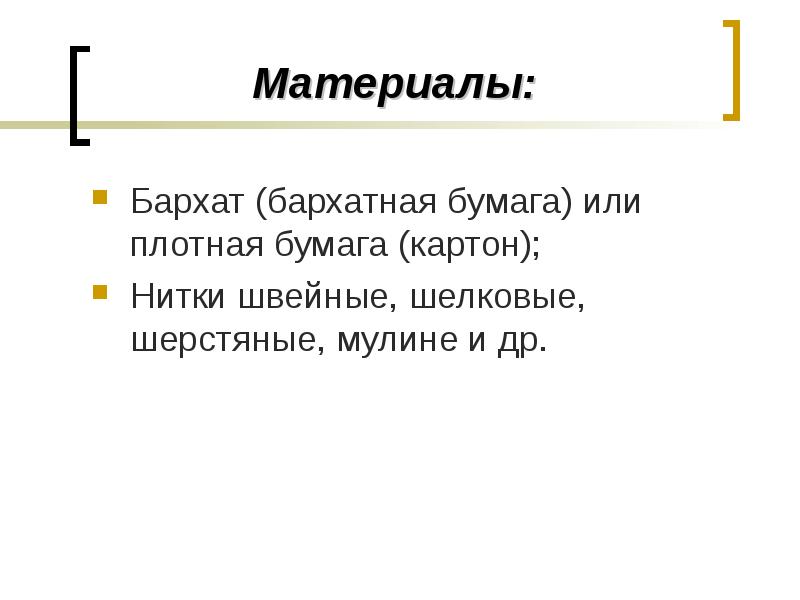 Материалы:

• Бархат (бархатная бумага) или плотная бумага (картон);
• Нитки швейные, шелковые, шерстяные, мулине и др.